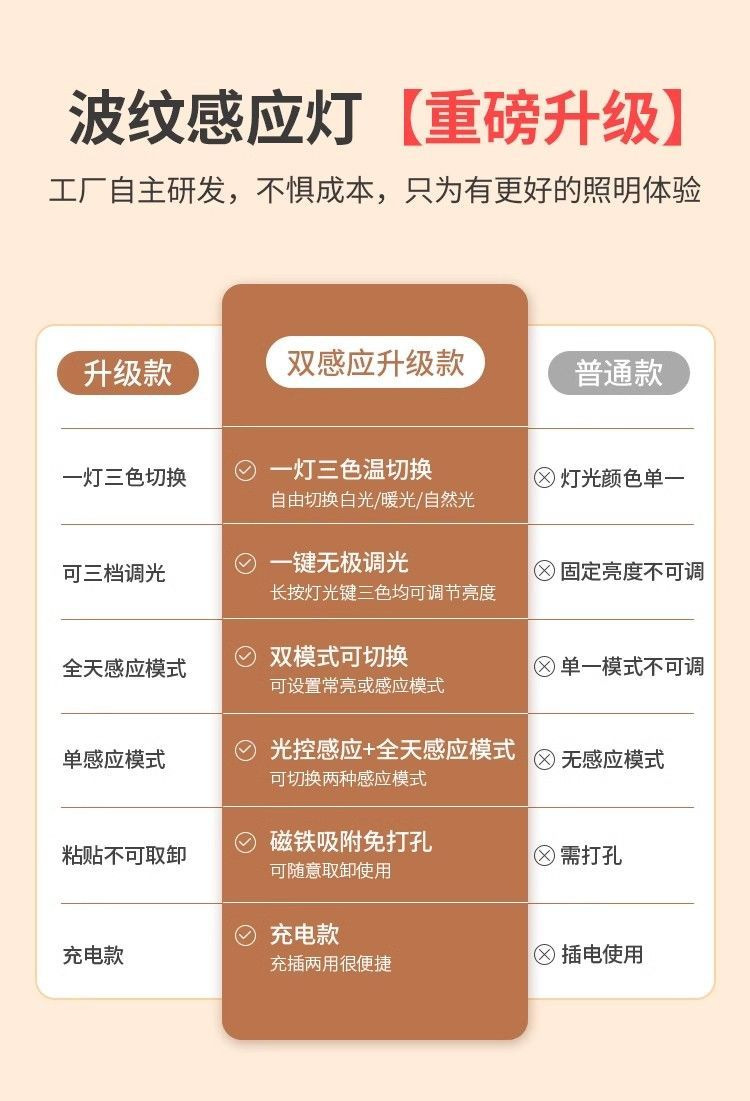 波纹感应灯【重磅升级】

工厂自主研发，不惧成本，只为有更好的照明体验

| 升级款 | 双感应升级款 | 普通款 |
|---|---|---|
| 一灯三色切换 | 一灯三色温切换 自由切换白光/暖光/自然光 | 灯光颜色单一 |
| 可三档调光 | 一键无极调光 长按灯光键三色均可调节亮度 | 固定亮度不可调 |
| 全天感应模式 | 双模式可切换 可设置常亮或感应模式 | 单一模式不可调 |
| 单感应模式 | 光控感应+全天感应模式 可切换两种感应模式 | 无感应模式 |
| 粘贴不可取卸 | 磁铁吸附免打孔 可随意取卸使用 | 需打孔 |
| 充电款 | 充电款 充插两用很便捷 | 插电使用 |